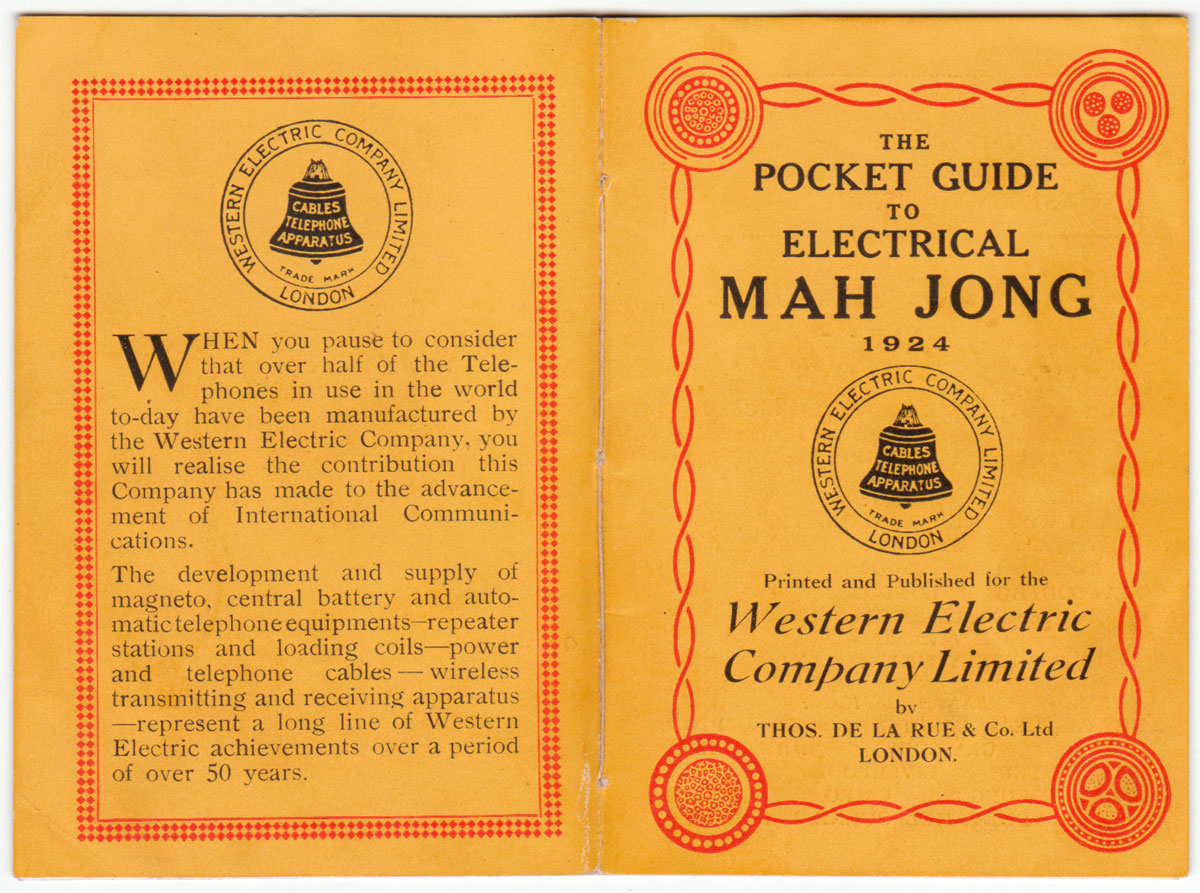 WESTERN ELECTRIC COMPANY LIMITED
CABLES TELEPHONE APPARATUS
TRADE MARK
LONDON

WHEN you pause to consider that over half of the Telephones in use in the world to-day have been manufactured by the Western Electric Company, you will realise the contribution this Company has made to the advancement of International Communications.

The development and supply of magneto, central battery and automatic telephone equipments—repeater stations and loading coils—power and telephone cables — wireless transmitting and receiving apparatus —represent a long line of Western Electric achievements over a period of over 50 years.

THE
POCKET GUIDE
TO
ELECTRICAL
MAH JONG
1924

WESTERN ELECTRIC COMPANY LIMITED
CABLES TELEPHONE APPARATUS
TRADE MARK
LONDON

Printed and Published for the
Western Electric Company Limited
by
THOS. DE LA RUE & Co. Ltd
LONDON.